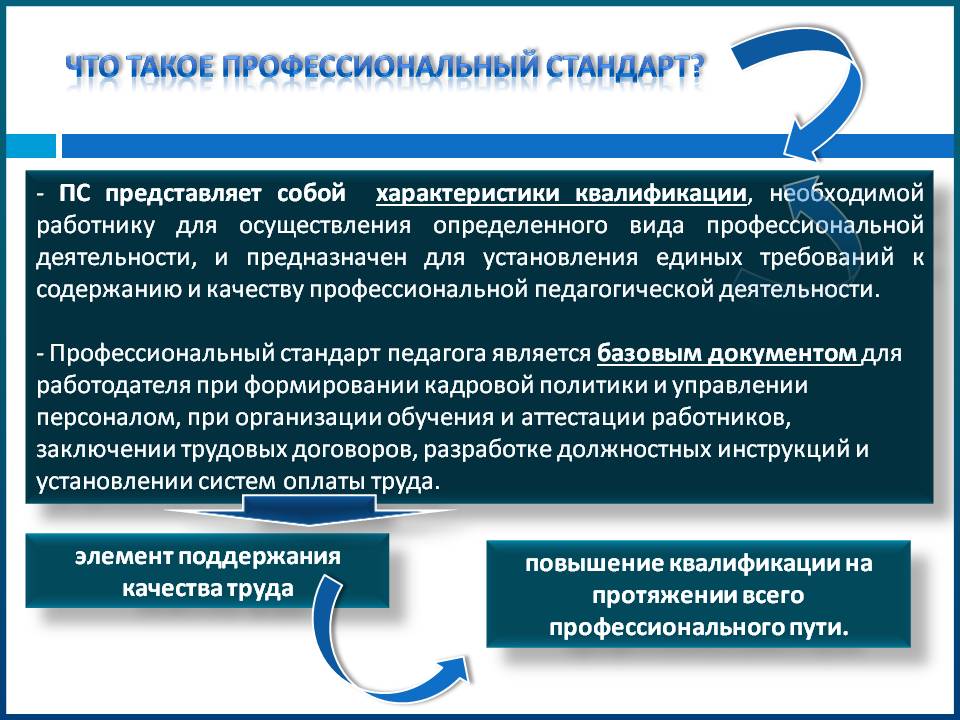 ЧТО ТАКОЕ ПРОФЕССИОНАЛЬНЫЙ СТАНДАРТ?

- ПС представляет собой характеристики квалификации, необходимой работнику для осуществления определенного вида профессиональной деятельности, и предназначен для установления единых требований к содержанию и качеству профессиональной педагогической деятельности.

- Профессиональный стандарт педагога является базовым документом для работодателя при формировании кадровой политики и управлении персоналом, при организации обучения и аттестации работников, заключении трудовых договоров, разработке должностных инструкций и установлении систем оплаты труда.

элемент поддержания качества труда

повышение квалификации на протяжении всего профессионального пути.